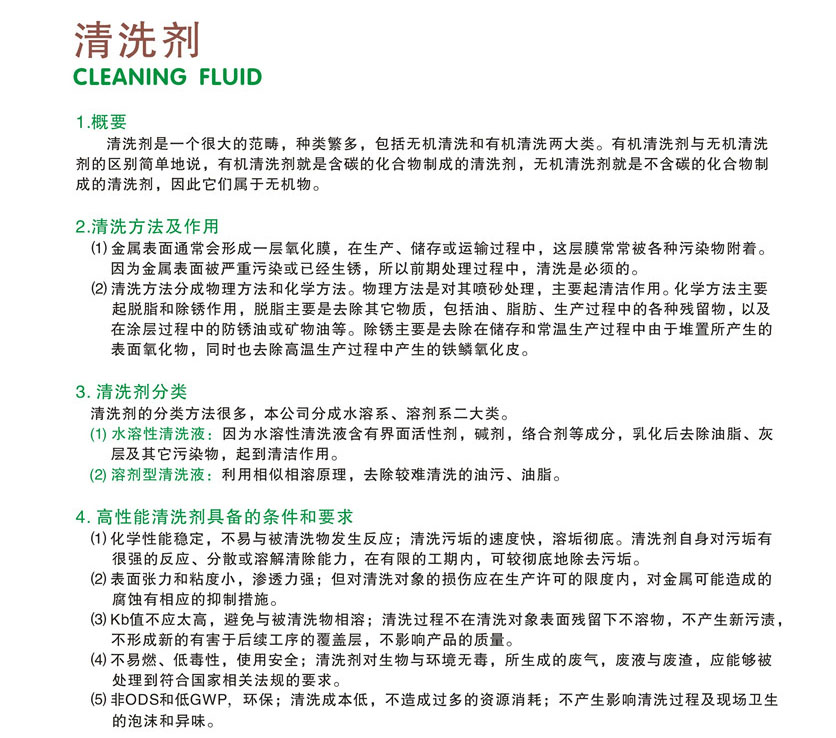 清洗剂
CLEANING FLUID

1.概要
清洗剂是一个很大的范畴，种类繁多，包括无机清洗和有机清洗两大类。有机清洗剂与无机清洗剂的区别简单地说，有机清洗剂就是含碳的化合物制成的清洗剂，无机清洗剂就是不含碳的化合物制成的清洗剂，因此它们属于无机物。

2.清洗方法及作用
(1) 金属表面通常会形成一层氧化膜，在生产、储存或运输过程中，这层膜常常被各种污染物附着。因为金属表面被严重污染或已经生锈，所以前期处理过程中，清洗是必须的。
(2) 清洗方法分成物理方法和化学方法。物理方法是对其喷砂处理，主要起清洁作用。化学方法主要起脱脂和除锈作用，脱脂主要是去除其它物质，包括油、脂肪、生产过程中的各种残留物，以及在涂层过程中的防锈油或矿物油等。除锈主要是去除在储存和常温生产过程中由于堆置所产生的表面氧化物，同时也去除高温生产过程中产生的铁鳞氧化皮。

3. 清洗剂分类
清洗剂的分类方法很多，本公司分成水溶系、溶剂系二大类。
(1) 水溶性清洗液：因为水溶性清洗液含有界面活性剂，碱剂，络合剂等成分，乳化后去除油脂、灰层及其它污染物，起到清洁作用。
(2) 溶剂型清洗液：利用相似相溶原理，去除较难清洗的油污、油脂。

4. 高性能清洗剂具备的条件和要求
(1) 化学性能稳定，不易与被清洗物发生反应；清洗污垢的速度快，溶垢彻底。清洗剂自身对污垢有很强的反应、分散或溶解清除能力，在有限的工期内，可较彻底地除去污垢。
(2) 表面张力和粘度小，渗透力强；但对清洗对象的损伤应在生产许可的限度内，对金属可能造成的腐蚀有相应的抑制措施。
(3) Kb值不应太高，避免与被清洗物相溶；清洗过程不在清洗对象表面残留下不溶物，不产生新污渍，不形成新的有害于后续工序的覆盖层，不影响产品的质量。
(4) 不易燃、低毒性，使用安全；清洗剂对生物与环境无毒，所生成的废气，废液与废渣，应能够被处理到符合国家相关法规的要求。
(5) 非ODS和低GWP，环保；清洗成本低，不造成过多的资源消耗；不产生影响清洗过程及现场卫生的泡沫和异味。